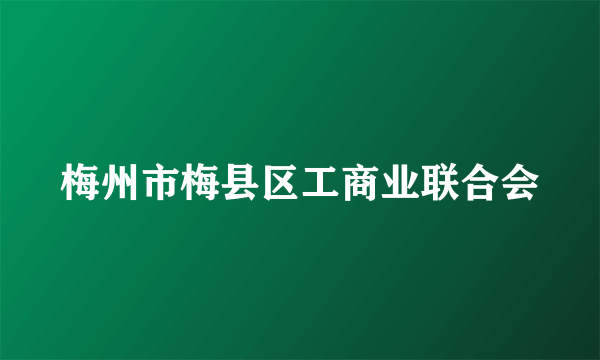 梅州市梅县区工商业联合会